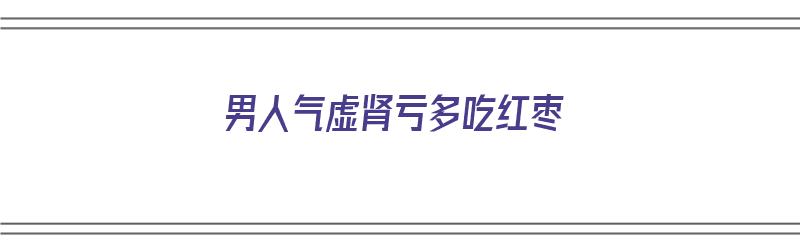 男人气虚肾亏多吃红枣